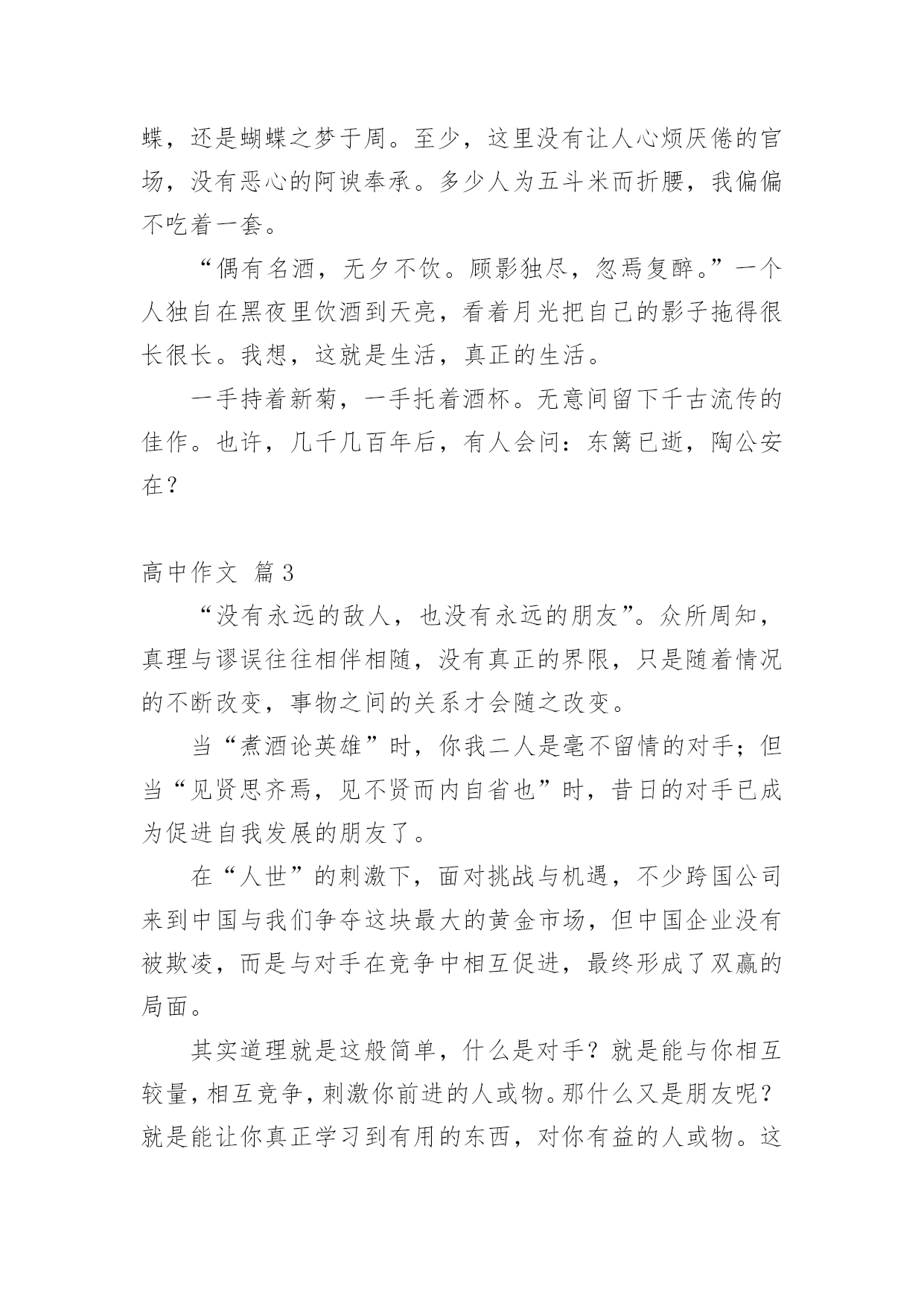 蝶，还是蝴蝶之梦于周。至少，这里没有让人心烦厌倦的官场，没有恶心的阿谀奉承。多少人为五斗米而折腰，我偏偏不吃着一套。

“偶有名酒，无夕不饮。顾影独尽，忽焉复醉。”一个人独自在黑夜里饮酒到天亮，看着月光把自己的影子拖得很长很长。我想，这就是生活，真正的生活。

一手持着新菊，一手托着酒杯。无意间留下千古流传的佳作。也许，几千几百年后，有人会问：东篱已逝，陶公安在？

高中作文 篇3

“没有永远的敌人，也没有永远的朋友”。众所周知，真理与谬误往往相伴相随，没有真正的界限，只是随着情况的不断改变，事物之间的关系才会随之改变。

当“煮酒论英雄”时，你我二人是毫不留情的对手；但当“见贤思齐焉，见不贤而内自省也”时，昔日的对手已成为促进自我发展的朋友了。

在“人世”的刺激下，面对挑战与机遇，不少跨国公司来到中国与我们争夺这块最大的黄金市场，但中国企业没有被欺凌，而是与对手在竞争中相互促进，最终形成了双赢的局面。

其实道理就是这般简单，什么是对手？就是能与你相互较量，相互竞争，刺激你前进的人或物。那什么又是朋友呢？就是能让你真正学习到有用的东西，对你有益的人或物。这